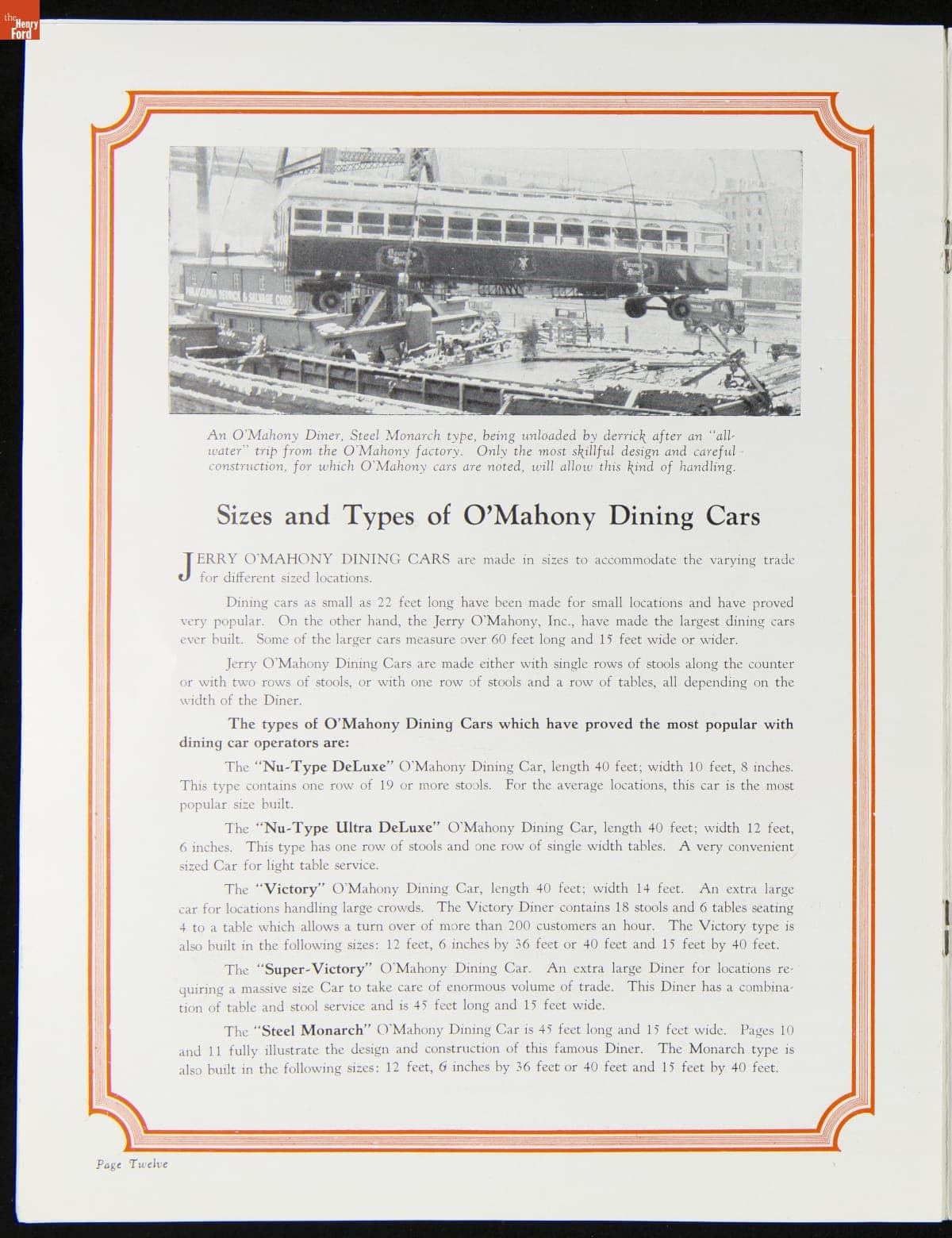 the Henry Ford

PHILADELPHIA DERRICK & SALVAGE CORP.

An O'Mahony Diner, Steel Monarch type, being unloaded by derrick after an "all-water" trip from the O'Mahony factory. Only the most skillful design and careful construction, for which O'Mahony cars are noted, will allow this kind of handling.

Sizes and Types of O'Mahony Dining Cars

JERRY O'MAHONY DINING CARS are made in sizes to accommodate the varying trade for different sized locations.

Dining cars as small as 22 feet long have been made for small locations and have proved very popular. On the other hand, the Jerry O'Mahony, Inc., have made the largest dining cars ever built. Some of the larger cars measure over 60 feet long and 15 feet wide or wider.

Jerry O'Mahony Dining Cars are made either with single rows of stools along the counter or with two rows of stools, or with one row of stools and a row of tables, all depending on the width of the Diner.

The types of O'Mahony Dining Cars which have proved the most popular with dining car operators are:

The "Nu-Type DeLuxe" O'Mahony Dining Car, length 40 feet; width 10 feet, 8 inches. This type contains one row of 19 or more stools. For the average locations, this car is the most popular size built.

The "Nu-Type Ultra DeLuxe" O'Mahony Dining Car, length 40 feet; width 12 feet, 6 inches. This type has one row of stools and one row of single width tables. A very convenient sized Car for light table service.

The "Victory" O'Mahony Dining Car, length 40 feet; width 14 feet. An extra large car for locations handling large crowds. The Victory Diner contains 18 stools and 6 tables seating 4 to a table which allows a turn over of more than 200 customers an hour. The Victory type is also built in the following sizes: 12 feet, 6 inches by 36 feet or 40 feet and 15 feet by 40 feet.

The "Super-Victory" O'Mahony Dining Car. An extra large Diner for locations requiring a massive size Car to take care of enormous volume of trade. This Diner has a combination of table and stool service and is 45 feet long and 15 feet wide.

The "Steel Monarch" O'Mahony Dining Car is 45 feet long and 15 feet wide. Pages 10 and 11 fully illustrate the design and construction of this famous Diner. The Monarch type is also built in the following sizes: 12 feet, 6 inches by 36 feet or 40 feet and 15 feet by 40 feet.

Page Twelve